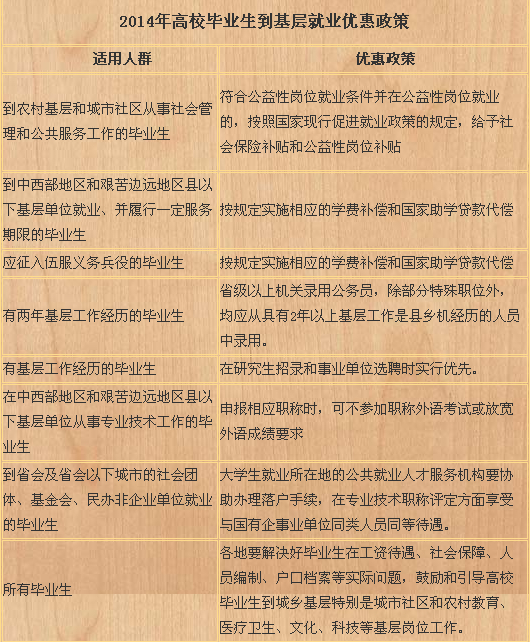 2014年高校毕业生到基层就业优惠政策

| 适用人群 | 优惠政策 |
|---|---|
| 到农村基层和城市社区从事社会管理和公共服务工作的毕业生 | 符合公益性岗位就业条件并在公益性岗位就业的，按照国家现行促进就业政策的规定，给予社会保险补贴和公益性岗位补贴 |
| 到中西部地区和艰苦边远地区县以下基层单位就业、并履行一定服务期限的毕业生 | 按规定实施相应的学费补偿和国家助学贷款代偿 |
| 应征入伍服义务兵役的毕业生 | 按规定实施相应的学费补偿和国家助学贷款代偿 |
| 有两年基层工作经历的毕业生 | 省级以上机关录用公务员，除部分特殊职位外，均应从具有2年以上基层工作是县乡机经历的人员中录用。 |
| 有基层工作经历的毕业生 | 在研究生招录和事业单位选聘时实行优先。 |
| 在中西部地区和艰苦边远地区县以下基层单位从事专业技术工作的毕业生 | 申报相应职称时，可不参加职称外语考试或放宽外语成绩要求 |
| 到省会及省会以下城市的社会团体、基金会、民办非企业单位就业的毕业生 | 大学生就业所在地的公共就业人才服务机构要协助办理落户手续，在专业技术职称评定方面享受与国有企事业单位同类人员同等待遇。 |
| 所有毕业生 | 各地要解决好毕业生在工资待遇、社会保障、人员编制、户口档案等实际问题，鼓励和引导高校毕业生到城乡基层特别是城市社区和农村教育、医疗卫生、文化、科技等基层岗位工作。 |